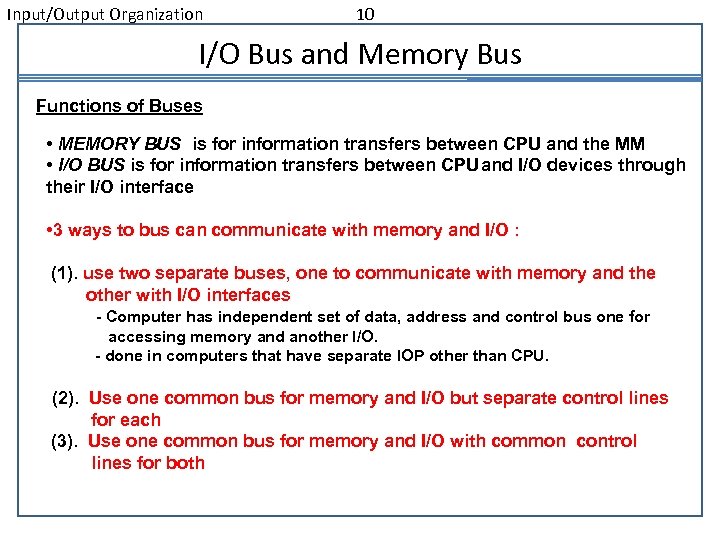 Input/Output Organization 10

I/O Bus and Memory Bus

Functions of Buses

• MEMORY BUS is for information transfers between CPU and the MM
• I/O BUS is for information transfers between CPU and I/O devices through their I/O interface

•3 ways to bus can communicate with memory and I/O :

(1). use two separate buses, one to communicate with memory and the other with I/O interfaces
- Computer has independent set of data, address and control bus one for accessing memory and another I/O.
- done in computers that have separate IOP other than CPU.

(2). Use one common bus for memory and I/O but separate control lines for each
(3). Use one common bus for memory and I/O with common control lines for both